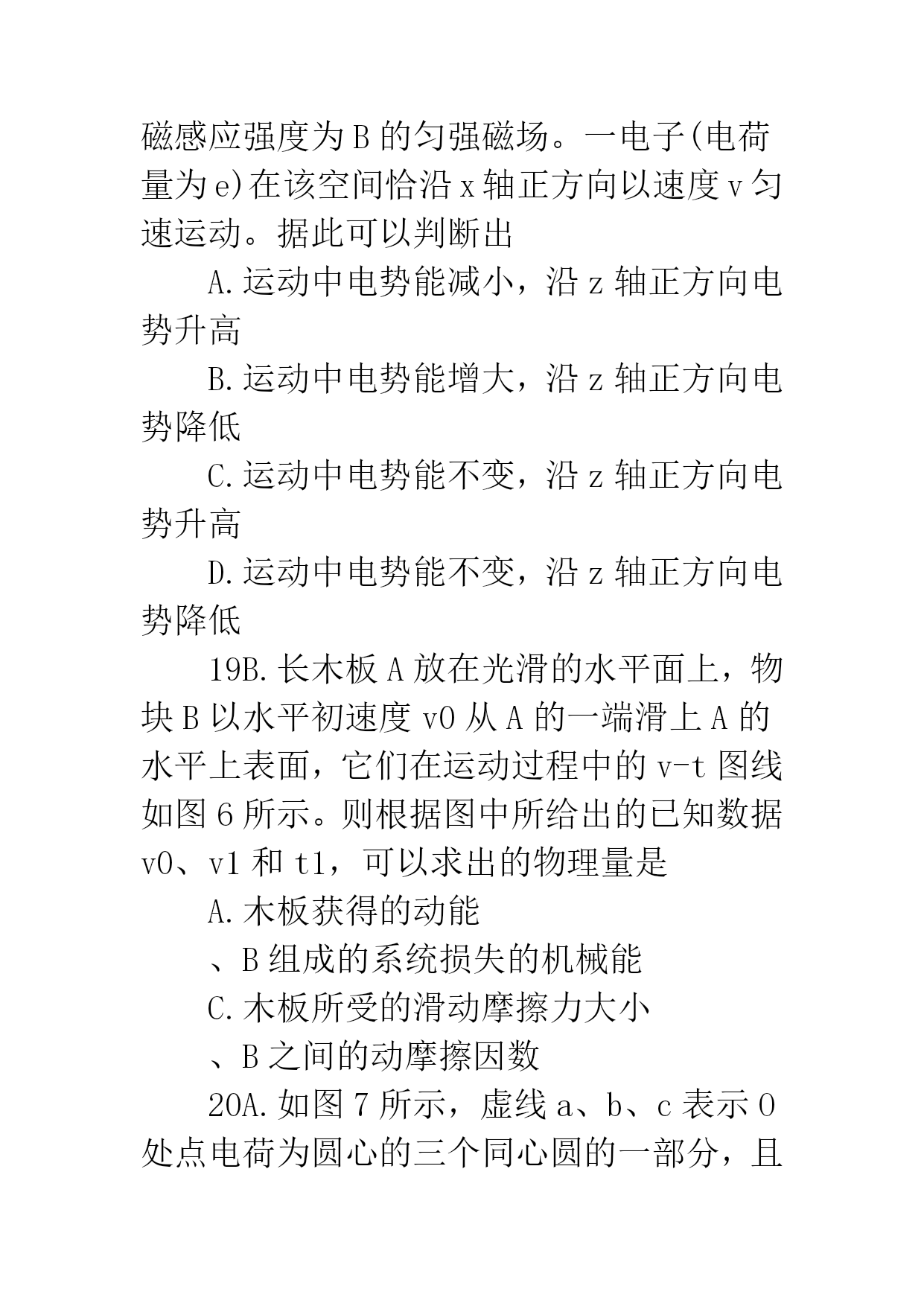 磁感应强度为 B 的匀强磁场。一电子(电荷量为 e)在该空间恰沿 x 轴正方向以速度 v 匀速运动。据此可以判断出

A.运动中电势能减小，沿 z 轴正方向电势升高

B.运动中电势能增大，沿 z 轴正方向电势降低

C.运动中电势能不变，沿 z 轴正方向电势升高

D.运动中电势能不变，沿 z 轴正方向电势降低

19B.长木板 A 放在光滑的水平面上，物块 B 以水平初速度 v0 从 A 的一端滑上 A 的水平上表面，它们在运动过程中的 v-t 图线如图 6 所示。则根据图中所给出的已知数据 v0、v1 和 t1，可以求出的物理量是

A.木板获得的动能

、B 组成的系统损失的机械能

C.木板所受的滑动摩擦力大小

、B 之间的动摩擦因数

20A.如图 7 所示，虚线 a、b、c 表示 O 处点电荷为圆心的三个同心圆的一部分，且